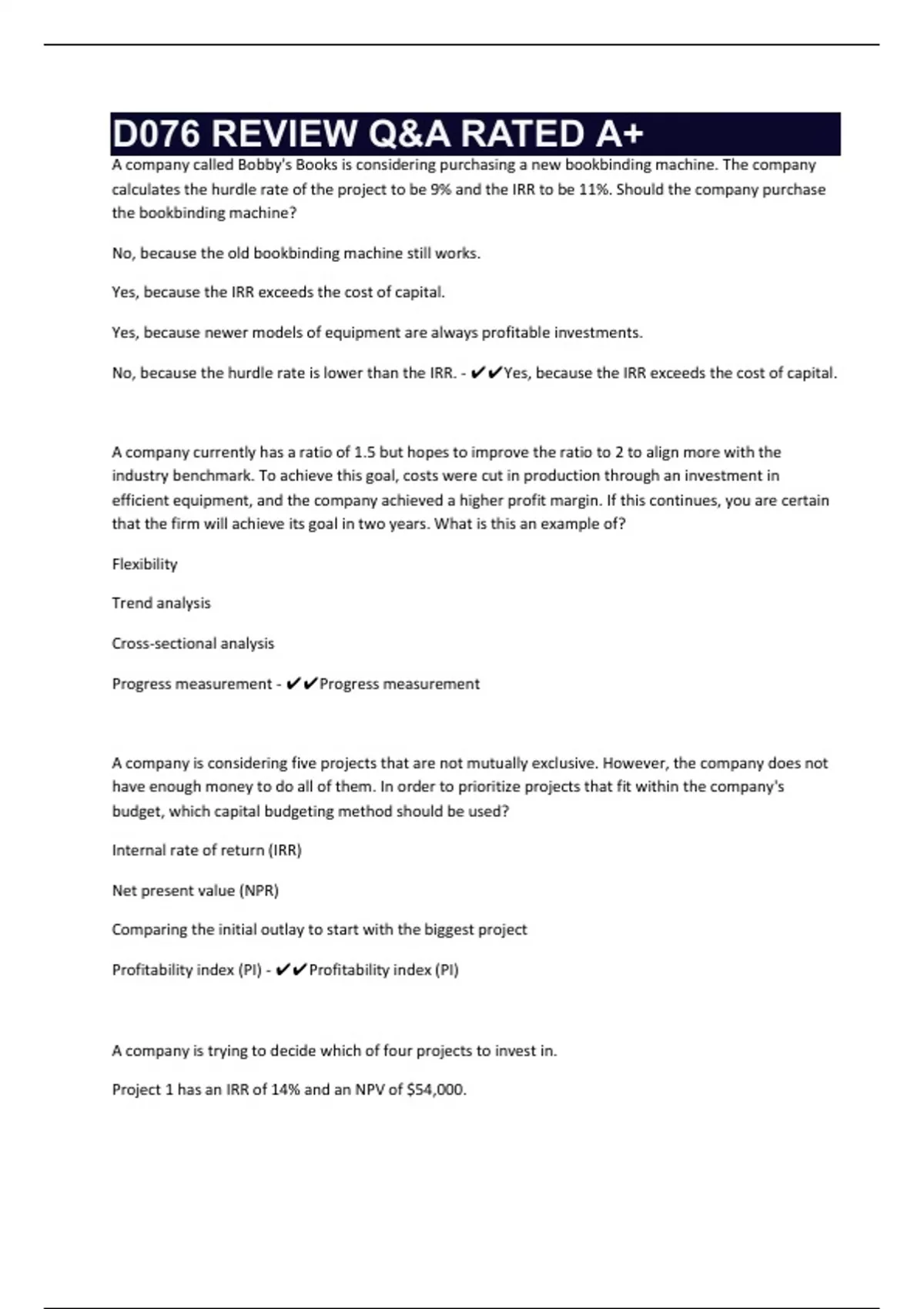 D076 REVIEW Q&A RATED A+

A company called Bobby's Books is considering purchasing a new bookbinding machine. The company calculates the hurdle rate of the project to be 9% and the IRR to be 11%. Should the company purchase the bookbinding machine?

No, because the old bookbinding machine still works.

Yes, because the IRR exceeds the cost of capital.

Yes, because newer models of equipment are always profitable investments.

No, because the hurdle rate is lower than the IRR. - ✔✔Yes, because the IRR exceeds the cost of capital.

A company currently has a ratio of 1.5 but hopes to improve the ratio to 2 to align more with the industry benchmark. To achieve this goal, costs were cut in production through an investment in efficient equipment, and the company achieved a higher profit margin. If this continues, you are certain that the firm will achieve its goal in two years. What is this an example of?

Flexibility

Trend analysis

Cross-sectional analysis

Progress measurement - ✔✔Progress measurement

A company is considering five projects that are not mutually exclusive. However, the company does not have enough money to do all of them. In order to prioritize projects that fit within the company's budget, which capital budgeting method should be used?

Internal rate of return (IRR)

Net present value (NPR)

Comparing the initial outlay to start with the biggest project

Profitability index (PI) - ✔✔Profitability index (PI)

A company is trying to decide which of four projects to invest in.

Project 1 has an IRR of 14% and an NPV of $54,000.